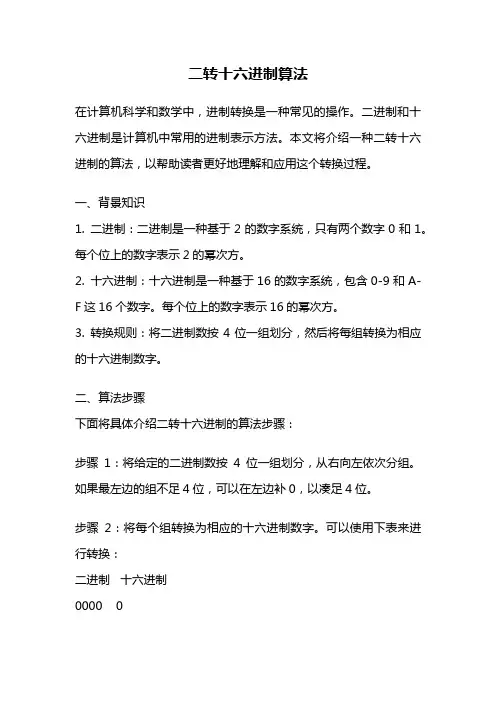 二转十六进制算法

在计算机科学和数学中，进制转换是一种常见的操作。二进制和十六进制是计算机中常用的进制表示方法。本文将介绍一种二转十六进制的算法，以帮助读者更好地理解和应用这个转换过程。

一、背景知识

1. 二进制：二进制是一种基于 2 的数字系统，只有两个数字 0 和 1。每个位上的数字表示 2 的幂次方。

2. 十六进制：十六进制是一种基于 16 的数字系统，包含 0-9 和 A-F 这 16 个数字。每个位上的数字表示 16 的幂次方。

3. 转换规则：将二进制数按 4 位一组划分，然后将每组转换为相应的十六进制数字。

二、算法步骤

下面将具体介绍二转十六进制的算法步骤：

步骤 1：将给定的二进制数按 4 位一组划分，从右向左依次分组。如果最左边的组不足 4 位，可以在左边补 0，以凑足 4 位。

步骤 2：将每个组转换为相应的十六进制数字。可以使用下表来进行转换：

二进制　十六进制

0000　0